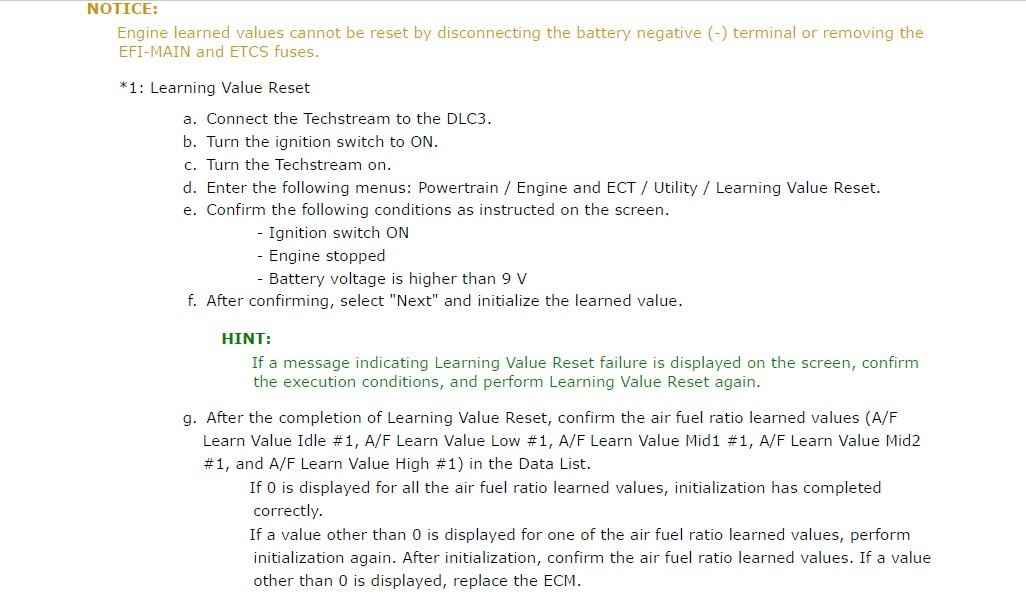 NOTICE:

Engine learned values cannot be reset by disconnecting the battery negative (-) terminal or removing the EFI-MAIN and ETCS fuses.

*1: Learning Value Reset

a. Connect the Techstream to the DLC3.
b. Turn the ignition switch to ON.
c. Turn the Techstream on.
d. Enter the following menus: Powertrain / Engine and ECT / Utility / Learning Value Reset.
e. Confirm the following conditions as instructed on the screen.
- Ignition switch ON
- Engine stopped
- Battery voltage is higher than 9 V
f. After confirming, select "Next" and initialize the learned value.

HINT:

If a message indicating Learning Value Reset failure is displayed on the screen, confirm the execution conditions, and perform Learning Value Reset again.

g. After the completion of Learning Value Reset, confirm the air fuel ratio learned values (A/F Learn Value Idle #1, A/F Learn Value Low #1, A/F Learn Value Mid1 #1, A/F Learn Value Mid2 #1, and A/F Learn Value High #1) in the Data List.

If 0 is displayed for all the air fuel ratio learned values, initialization has completed correctly.

If a value other than 0 is displayed for one of the air fuel ratio learned values, perform initialization again. After initialization, confirm the air fuel ratio learned values. If a value other than 0 is displayed, replace the ECM.